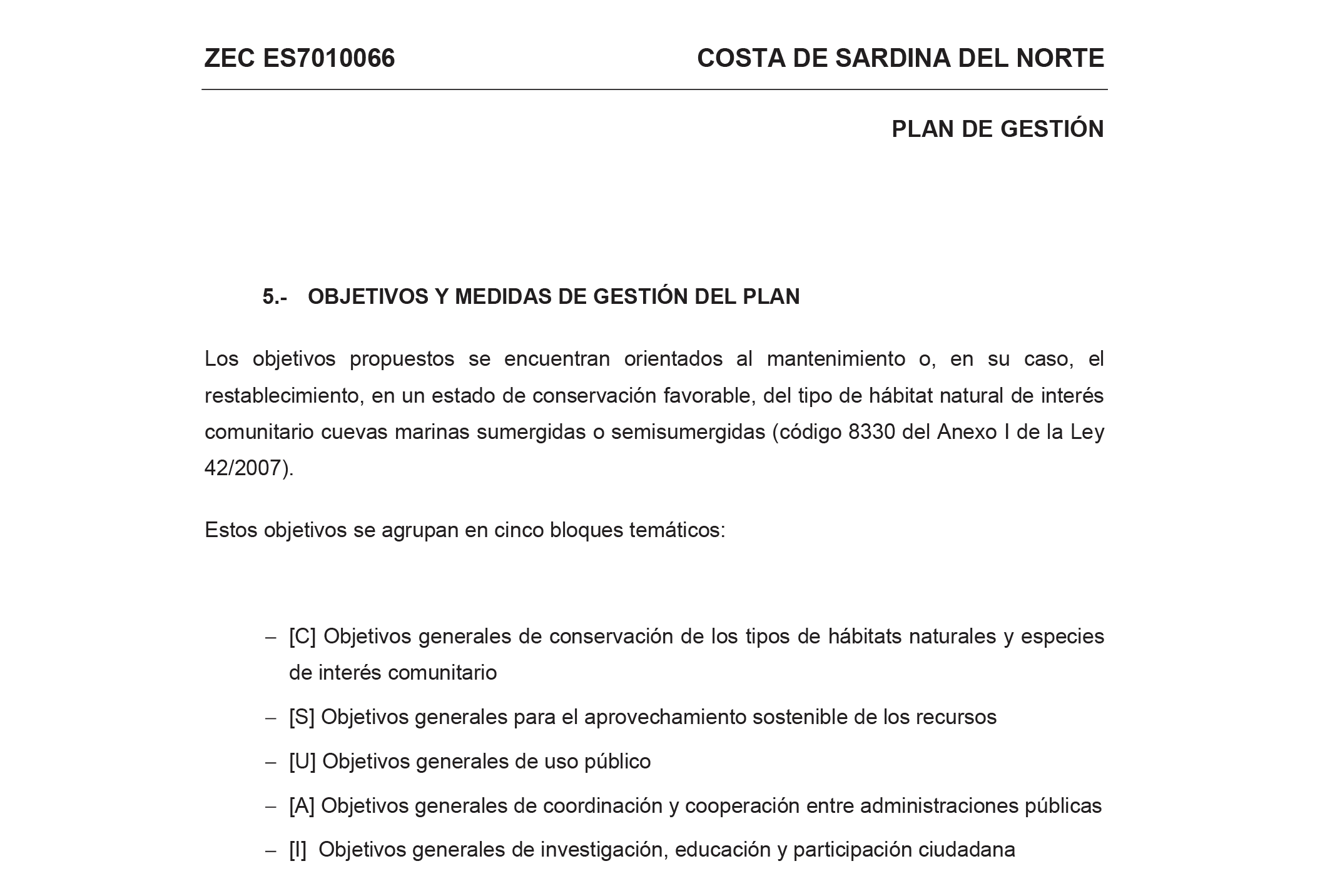 ZEC ES7010066 COSTA DE SARDINA DEL NORTE

PLAN DE GESTIÓN

5.- OBJETIVOS Y MEDIDAS DE GESTIÓN DEL PLAN

Los objetivos propuestos se encuentran orientados al mantenimiento o, en su caso, el restablecimiento, en un estado de conservación favorable, del tipo de hábitat natural de interés comunitario cuevas marinas sumergidas o semisumergidas (código 8330 del Anexo I de la Ley 42/2007).

Estos objetivos se agrupan en cinco bloques temáticos:

– [C] Objetivos generales de conservación de los tipos de hábitats naturales y especies de interés comunitario

– [S] Objetivos generales para el aprovechamiento sostenible de los recursos

– [U] Objetivos generales de uso público

– [A] Objetivos generales de coordinación y cooperación entre administraciones públicas

– [I] Objetivos generales de investigación, educación y participación ciudadana